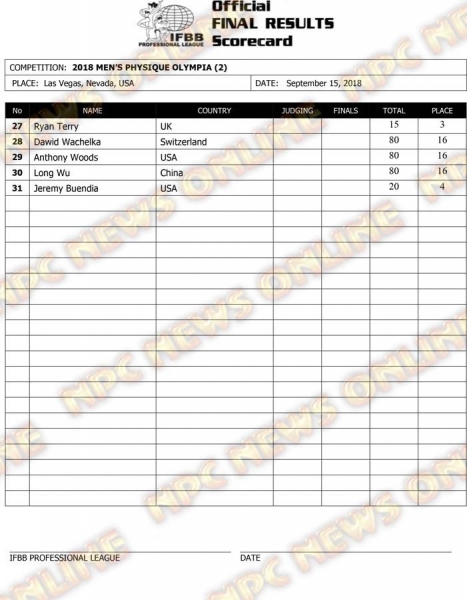 IFBB PROFESSIONAL LEAGUE

Official
FINAL RESULTS
Scorecard

COMPETITION: 2018 MEN'S PHYSIQUE OLYMPIA (2)

PLACE: Las Vegas, Nevada, USA

DATE: September 15, 2018

| No | NAME | COUNTRY | JUDGING | FINALS | TOTAL | PLACE |
|---|---|---|---|---|---|---|
| 27 | Ryan Terry | UK | | | 15 | 3 |
| 28 | Dawid Wachelka | Switzerland | | | 80 | 16 |
| 29 | Anthony Woods | USA | | | 80 | 16 |
| 30 | Long Wu | China | | | 80 | 16 |
| 31 | Jeremy Buendia | USA | | | 20 | 4 |

IFBB PROFESSIONAL LEAGUE

DATE

NPC NEWS ONLINE